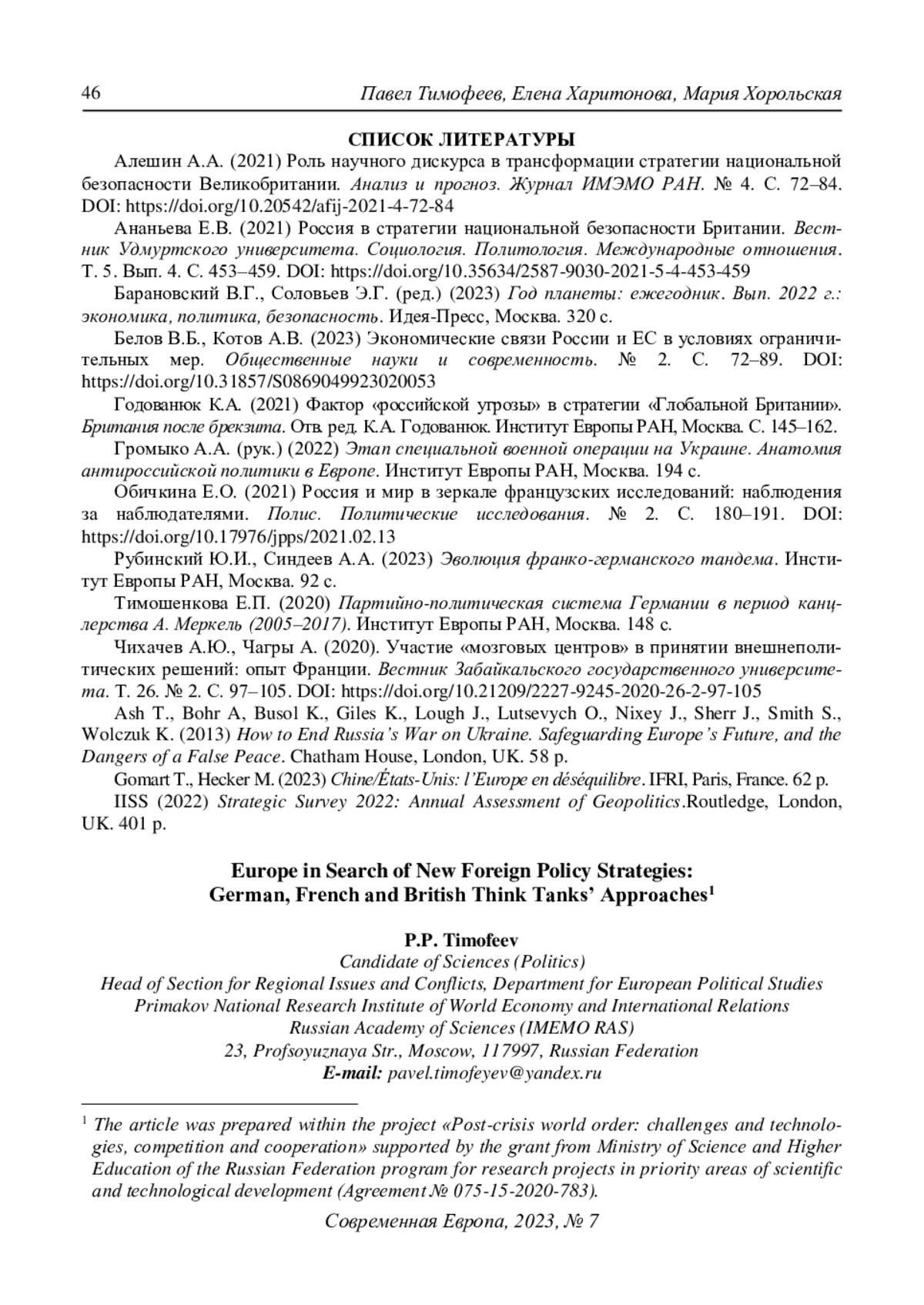 46 Павел Тимофеев, Елена Харитонова, Мария Хорольская

СПИСОК ЛИТЕРАТУРЫ

Алешин А.А. (2021) Роль научного дискурса в трансформации стратегии национальной безопасности Великобритании. Анализ и прогноз. Журнал ИМЭМО РАН. № 4. С. 72–84. DOI: https://doi.org/10.20542/afij-2021-4-72-84

Ананьева Е.В. (2021) Россия в стратегии национальной безопасности Британии. Вестник Удмуртского университета. Социология. Политология. Международные отношения. Т. 5. Вып. 4. С. 453–459. DOI: https://doi.org/10.35634/2587-9030-2021-5-4-453-459

Барановский В.Г., Соловьев Э.Г. (ред.) (2023) Год планеты: ежегодник. Вып. 2022 г.: экономика, политика, безопасность. Идея-Пресс, Москва. 320 с.

Белов В.Б., Котов А.В. (2023) Экономические связи России и ЕС в условиях ограничительных мер. Общественные науки и современность. № 2. С. 72–89. DOI: https://doi.org/10.31857/S0869049923020053

Годованюк К.А. (2021) Фактор «российской угрозы» в стратегии «Глобальной Британии». Британия после брекзита. Отв. ред. К.А. Годованюк. Институт Европы РАН, Москва. С. 145–162.

Громыко А.А. (рук.) (2022) Этап специальной военной операции на Украине. Анатомия антироссийской политики в Европе. Институт Европы РАН, Москва. 194 с.

Обичкина Е.О. (2021) Россия и мир в зеркале французских исследований: наблюдения за наблюдателями. Полис. Политические исследования. № 2. С. 180–191. DOI: https://doi.org/10.17976/jpps/2021.02.13

Рубинский Ю.И., Синдеев А.А. (2023) Эволюция франко-германского тандема. Институт Европы РАН, Москва. 92 с.

Тимошенкова Е.П. (2020) Партийно-политическая система Германии в период канцлерства А. Меркель (2005–2017). Институт Европы РАН, Москва. 148 с.

Чихачев А.Ю., Чагры А. (2020). Участие «мозговых центров» в принятии внешнеполитических решений: опыт Франции. Вестник Забайкальского государственного университета. Т. 26. № 2. С. 97–105. DOI: https://doi.org/10.21209/2227-9245-2020-26-2-97-105

Ash T., Bohr A, Busol K., Giles K., Lough J., Lutsevych O., Nixey J., Sherr J., Smith S., Wolczuk K. (2013) How to End Russia’s War on Ukraine. Safeguarding Europe’s Future, and the Dangers of a False Peace. Chatham House, London, UK. 58 p.

Gomart T., Hecker M. (2023) Chine/États-Unis: l’Europe en déséquilibre. IFRI, Paris, France. 62 p.

IISS (2022) Strategic Survey 2022: Annual Assessment of Geopolitics.Routledge, London, UK. 401 p.

Europe in Search of New Foreign Policy Strategies: German, French and British Think Tanks’ Approaches$^1$

P.P. Timofeev
Candidate of Sciences (Politics)
Head of Section for Regional Issues and Conflicts, Department for European Political Studies
Primakov National Research Institute of World Economy and International Relations
Russian Academy of Sciences (IMEMO RAS)
23, Profsoyuznaya Str., Moscow, 117997, Russian Federation
E-mail: pavel.timofeyev@yandex.ru

$^1$ The article was prepared within the project «Post-crisis world order: challenges and technologies, competition and cooperation» supported by the grant from Ministry of Science and Higher Education of the Russian Federation program for research projects in priority areas of scientific and technological development (Agreement № 075-15-2020-783).

Современная Европа, 2023, № 7